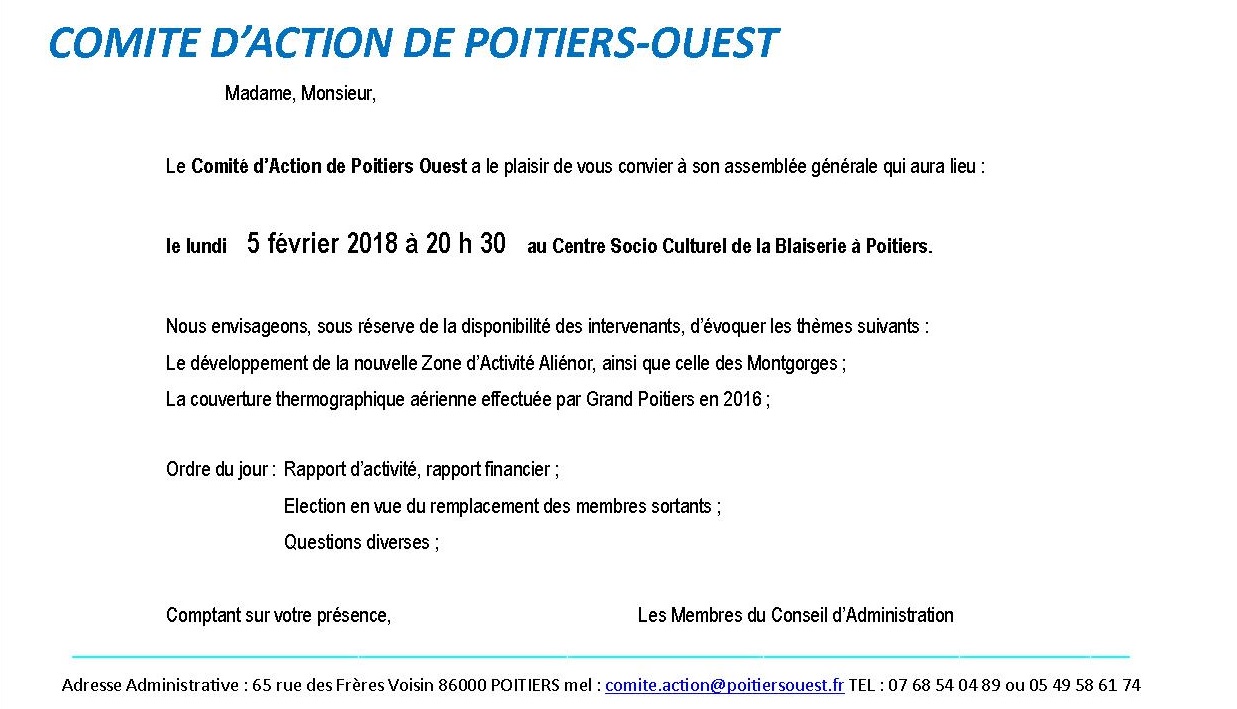 COMITE D’ACTION DE POITIERS-OUEST

Madame, Monsieur,

Le Comité d’Action de Poitiers Ouest a le plaisir de vous convier à son assemblée générale qui aura lieu :

le lundi 5 février 2018 à 20 h 30 au Centre Socio Culturel de la Blaiserie à Poitiers.

Nous envisageons, sous réserve de la disponibilité des intervenants, d’évoquer les thèmes suivants :
Le développement de la nouvelle Zone d’Activité Aliénor, ainsi que celle des Montgorges ;
La couverture thermographique aérienne effectuée par Grand Poitiers en 2016 ;

Ordre du jour : Rapport d’activité, rapport financier ;
Election en vue du remplacement des membres sortants ;
Questions diverses ;

Comptant sur votre présence,

Les Membres du Conseil d’Administration

Adresse Administrative : 65 rue des Frères Voisin 86000 POITIERS mel : comite.action@poitiersouest.fr TEL : 07 68 54 04 89 ou 05 49 58 61 74